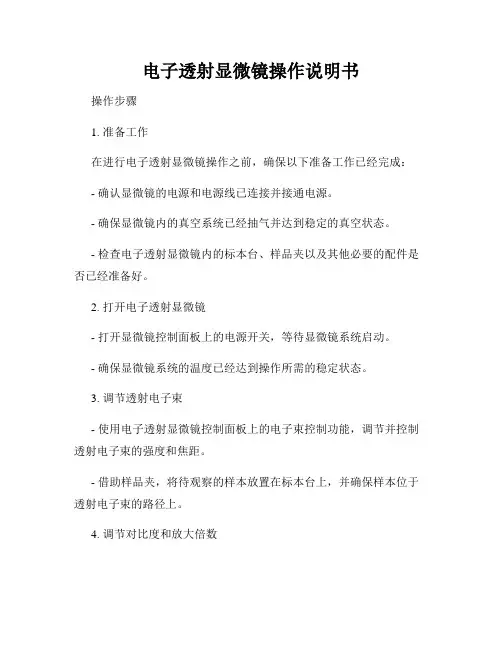 电子透射显微镜操作说明书

操作步骤

1. 准备工作

在进行电子透射显微镜操作之前，确保以下准备工作已经完成：

- 确认显微镜的电源和电源线已连接并接通电源。

- 确保显微镜内的真空系统已经抽气并达到稳定的真空状态。

- 检查电子透射显微镜内的标本台、样品夹以及其他必要的配件是否已经准备好。

2. 打开电子透射显微镜

- 打开显微镜控制面板上的电源开关，等待显微镜系统启动。

- 确保显微镜系统的温度已经达到操作所需的稳定状态。

3. 调节透射电子束

- 使用电子透射显微镜控制面板上的电子束控制功能，调节并控制透射电子束的强度和焦距。

- 借助样品夹，将待观察的样本放置在标本台上，并确保样本位于透射电子束的路径上。

4. 调节对比度和放大倍数